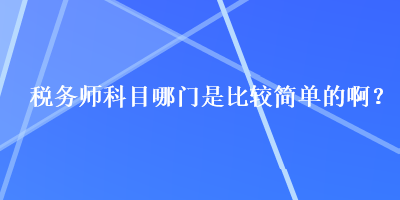 税务师科目哪门是比较简单的啊？